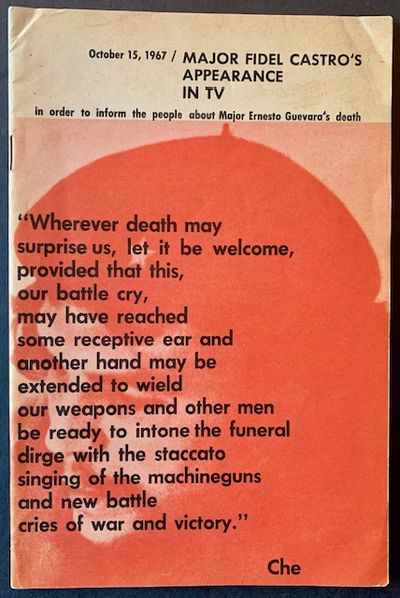 October 15, 1967 / MAJOR FIDEL CASTRO'S APPEARANCE IN TV

in order to inform the people about Major Ernesto Guevara's death

"Wherever death may surprise us, let it be welcome, provided that this, our battle cry, may have reached some receptive ear and another hand may be extended to wield our weapons and other men be ready to intone the funeral dirge with the staccato singing of the machineguns and new battle cries of war and victory."

Che